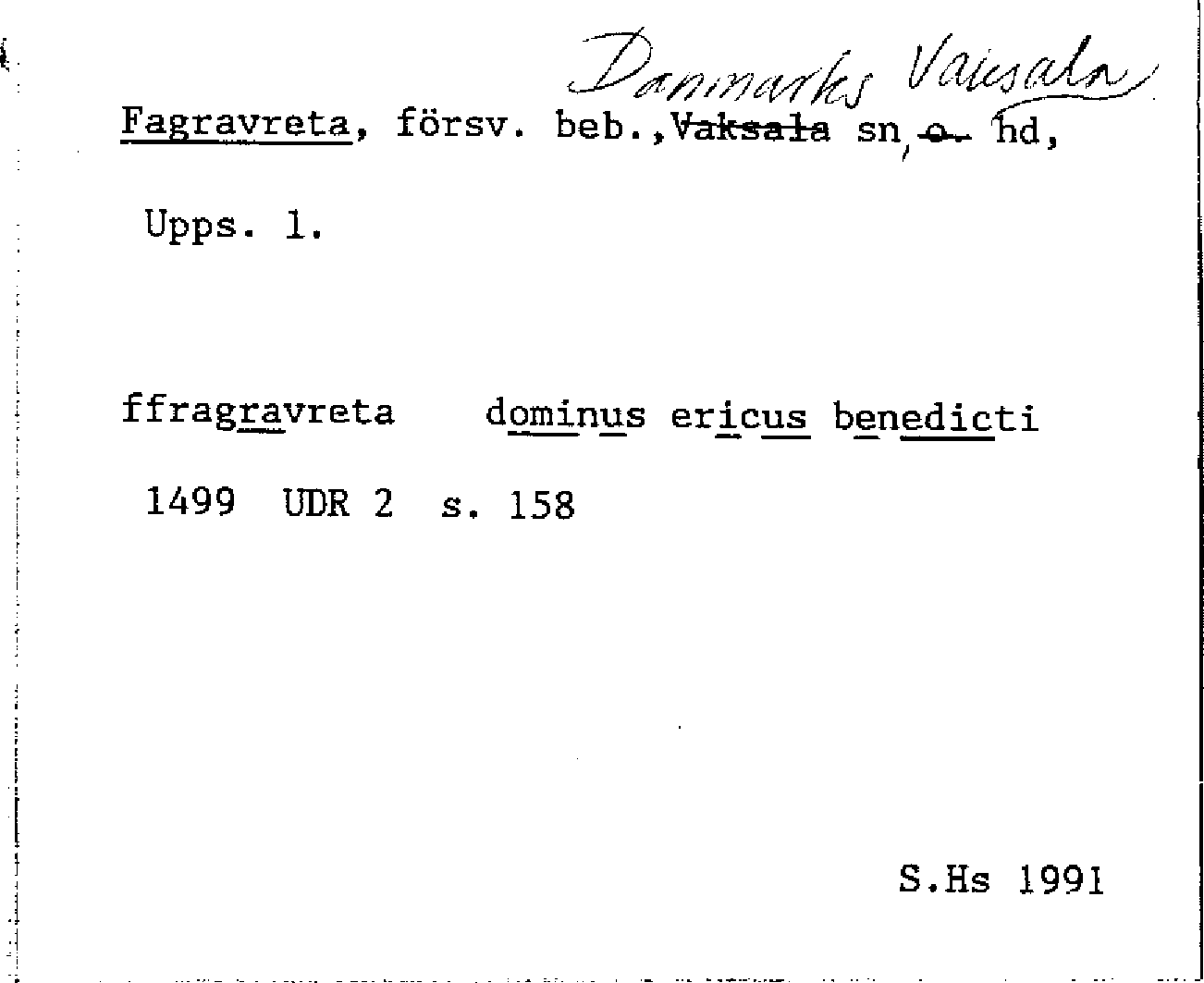 Danmarks Vaksala

Fagravreta, försv. beb., Vaksala sn, o. hd,

Upps. l.

ffragravreta dominus ericus benedicti

1499 UDR 2 s. 158

S.Hs 1991